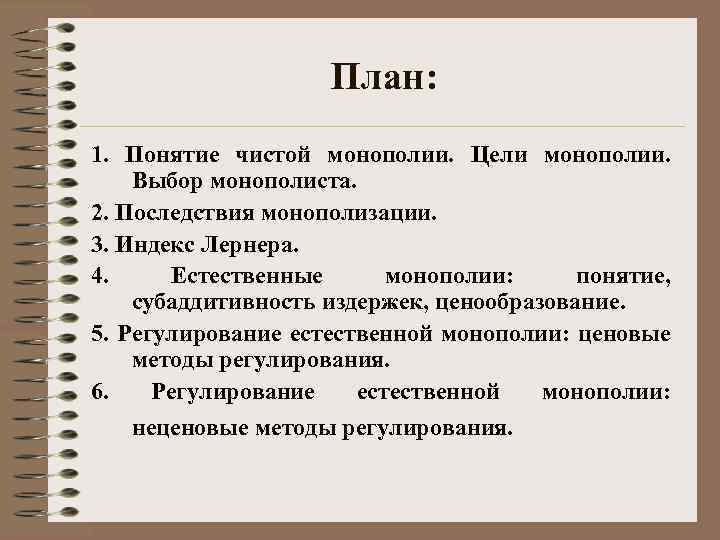 План:

1. Понятие чистой монополии. Цели монополии. Выбор монополиста.

2. Последствия монополизации.

3. Индекс Лернера.

4. Естественные монополии: понятие, субаддитивность издержек, ценообразование.

5. Регулирование естественной монополии: ценовые методы регулирования.

6. Регулирование естественной монополии: неценовые методы регулирования.